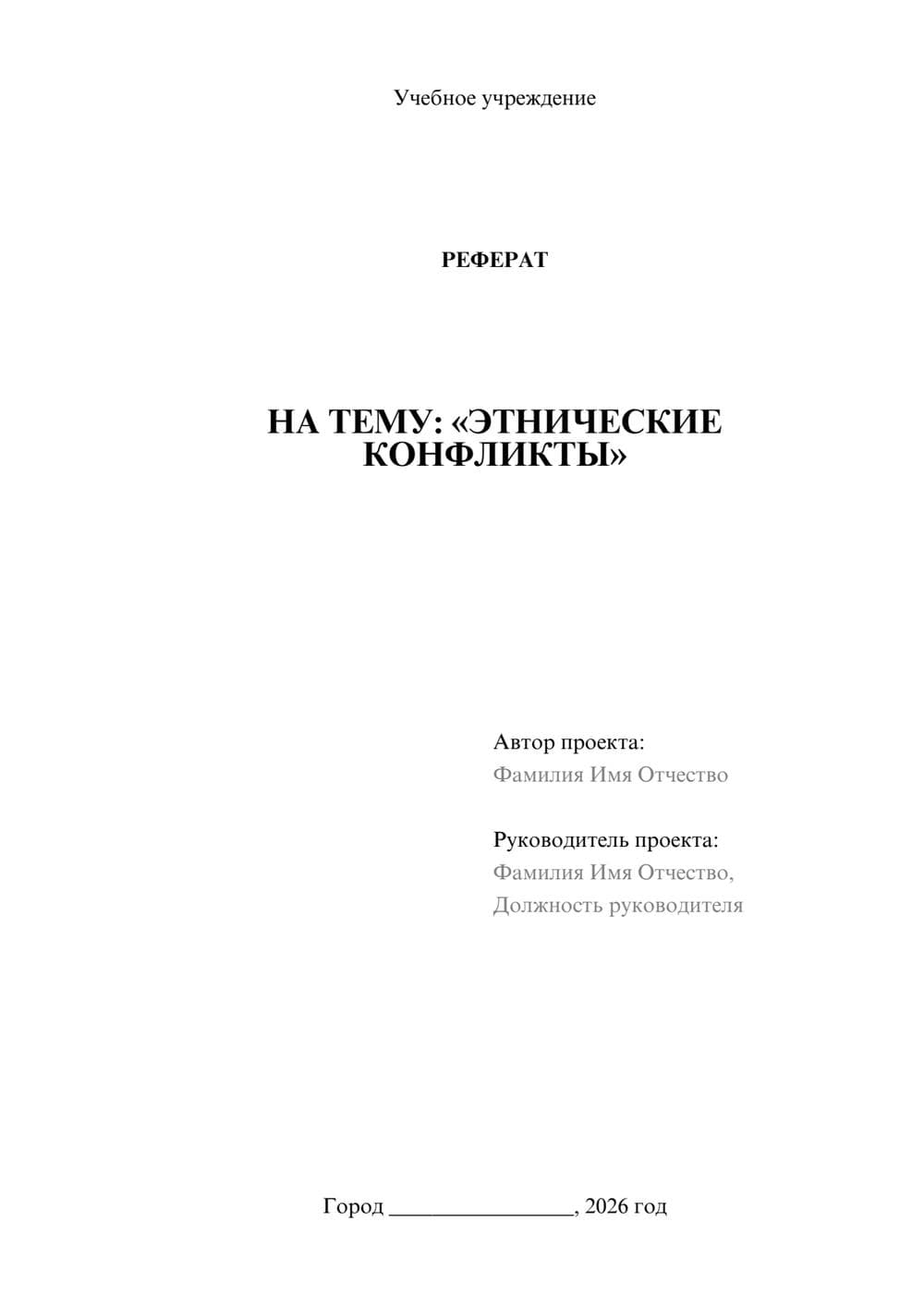 Учебное учреждение

РЕФЕРАТ

НА ТЕМУ: «ЭТНИЧЕСКИЕ КОНФЛИКТЫ»

Автор проекта:
Фамилия Имя Отчество

Руководитель проекта:
Фамилия Имя Отчество,
Должность руководителя

Город ________________, 2026 год